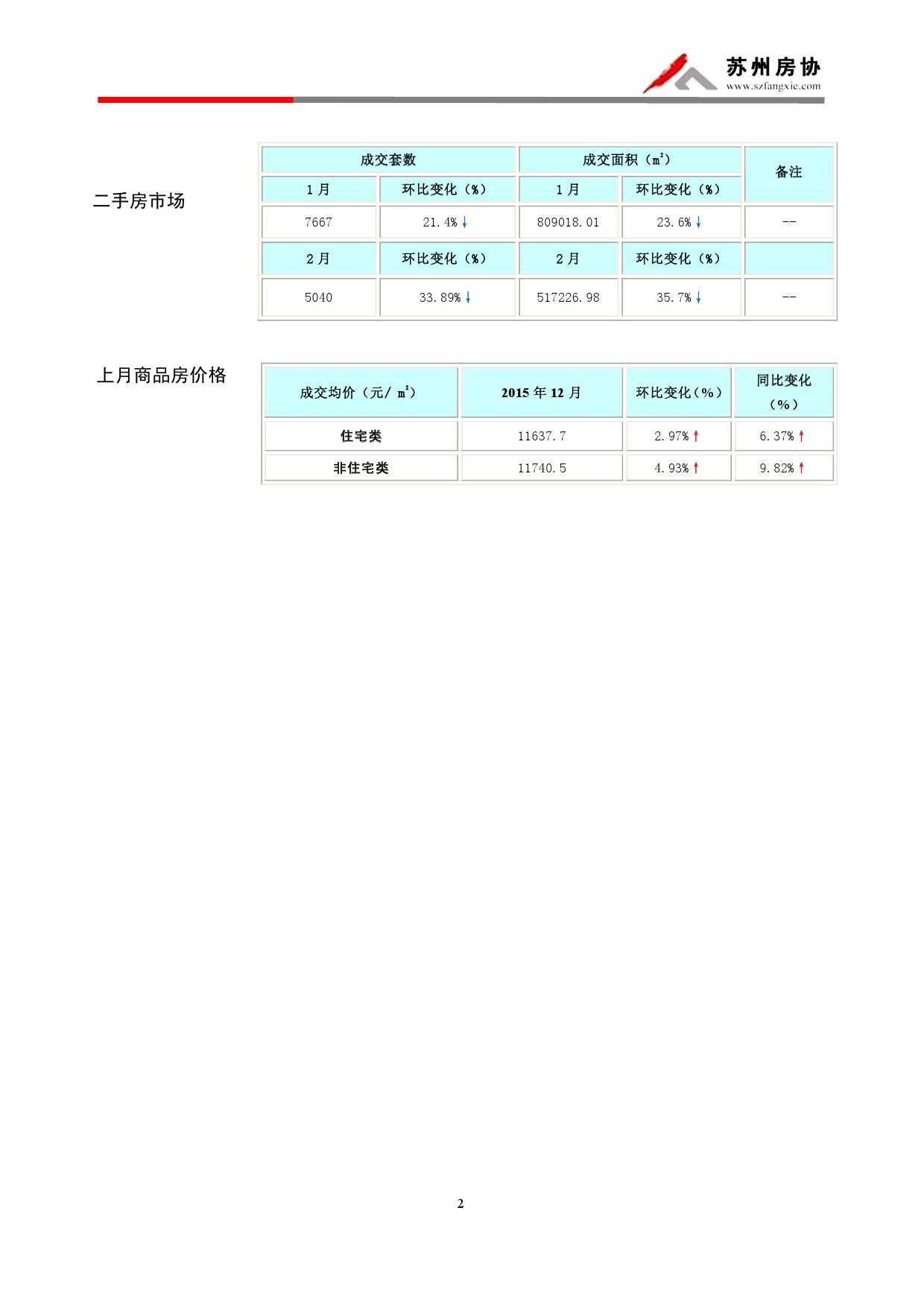 苏州房协
www.szfangxie.com

二手房市场

| 成交套数 | | 成交面积（$m^2$） | | 备注 |
|---|---|---|---|---|
| 1月 | 环比变化（%） | 1月 | 环比变化（%） | |
| 7667 | 21.4%↓ | 809018.01 | 23.6%↓ | -- |
| 2月 | 环比变化（%） | 2月 | 环比变化（%） | |
| 5040 | 33.89%↓ | 517226.98 | 35.7%↓ | -- |

上月商品房价格

| 成交均价（元/ $m^2$） | 2015年12月 | 环比变化（%） | 同比变化（%） |
|---|---|---|---|
| 住宅类 | 11637.7 | 2.97%↑ | 6.37%↑ |
| 非住宅类 | 11740.5 | 4.93%↑ | 9.82%↑ |

2